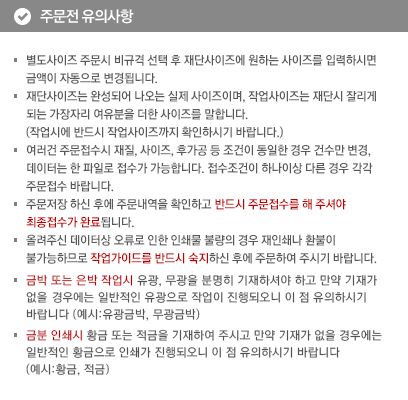 주문전 유의사항

▪ 별도사이즈 주문시 비규격 선택 후 재단사이즈에 원하는 사이즈를 입력하시면 금액이 자동으로 변경됩니다.

▪ 재단사이즈는 완성되어 나오는 실제 사이즈이며, 작업사이즈는 재단시 잘리게 되는 가장자리 여유분을 더한 사이즈를 말합니다.
(작업시에 반드시 작업사이즈까지 확인하시기 바랍니다.)

▪ 여러건 주문접수시 재질, 사이즈, 후가공 등 조건이 동일한 경우 건수만 변경, 데이터는 한 파일로 접수가 가능합니다. 접수조건이 하나이상 다른 경우 각각 주문접수 바랍니다.

▪ 주문저장 하신 후에 주문내역을 확인하고 반드시 주문접수를 해 주셔야 최종접수가 완료됩니다.

▪ 올려주신 데이터상 오류로 인한 인쇄물 불량의 경우 재인쇄나 환불이 불가능하므로 작업가이드를 반드시 숙지하신 후에 주문하여 주시기 바랍니다.

▪ 금박 또는 은박 작업시 유광, 무광을 분명히 기재하셔야 하고 만약 기재가 없을 경우에는 일반적인 유광으로 작업이 진행되오니 이 점 유의하시기 바랍니다 (예시:유광금박, 무광금박)

▪ 금분 인쇄시 황금 또는 적금을 기재하여 주시고 만약 기재가 없을 경우에는 일반적인 황금으로 인쇄가 진행되오니 이 점 유의하시기 바랍니다
(예시:황금, 적금)